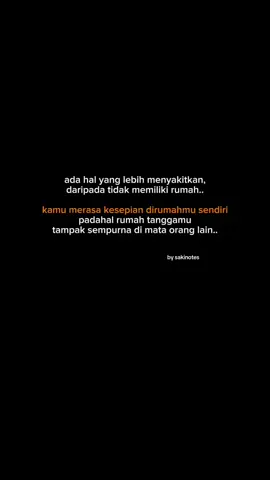 ada hal yang lebih menyakitkan,
daripada tidak memiliki rumah..

kamu merasa kesepian dirumahmu sendiri
padahal rumah tanggamu
tampak sempurna di mata orang lain..

by sakinotes